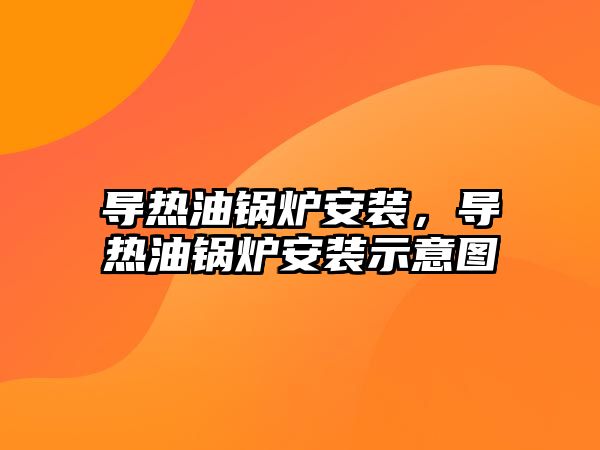 导热油锅炉安装，导热油锅炉安装示意图